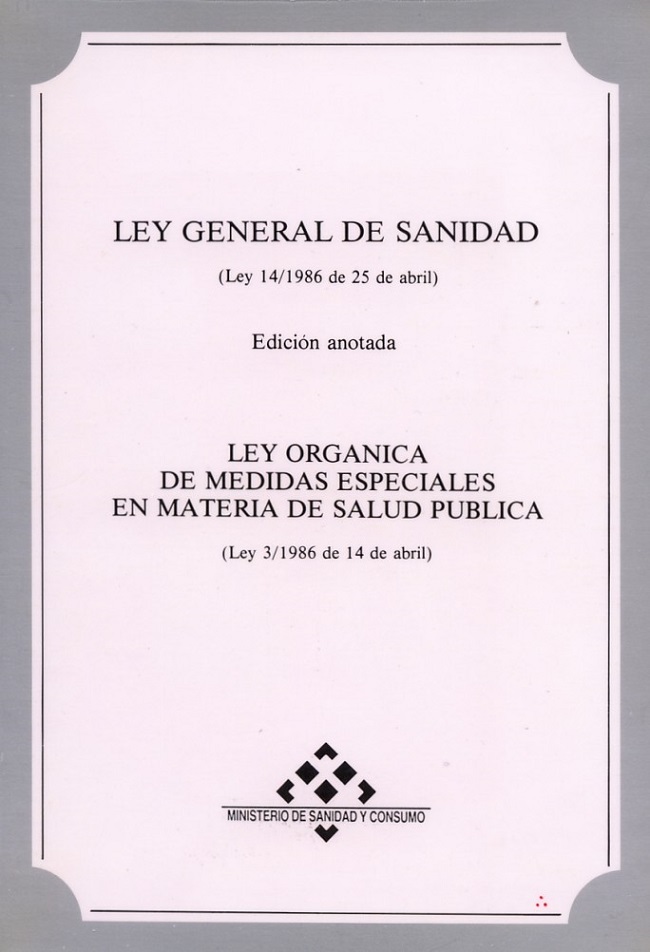 LEY GENERAL DE SANIDAD

(Ley 14/1986 de 25 de abril)

Edición anotada

LEY ORGANICA
DE MEDIDAS ESPECIALES
EN MATERIA DE SALUD PUBLICA

(Ley 3/1986 de 14 de abril)

MINISTERIO DE SANIDAD Y CONSUMO